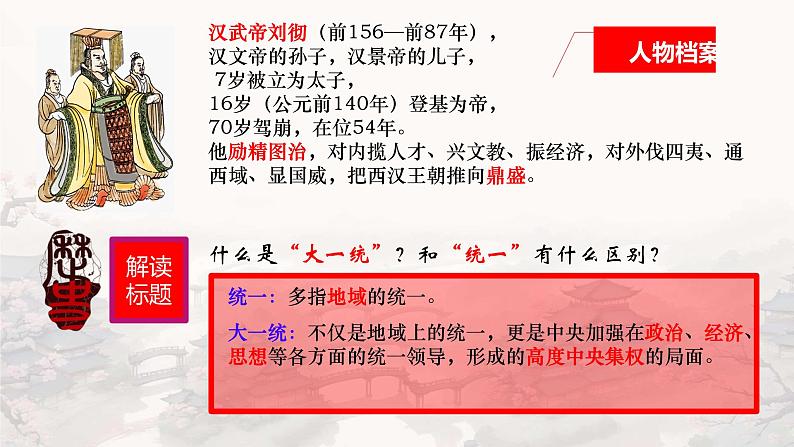 汉武帝刘彻（前156—前87年），
汉文帝的孙子，汉景帝的儿子，
7岁被立为太子，
16岁（公元前140年）登基为帝，
70岁驾崩，在位54年。
他励精图治，对内揽人才、兴文教、振经济，对外伐四夷、通西域、显国威，把西汉王朝推向鼎盛。

人物档案

歷史

解读标题

什么是“大一统”？和“统一”有什么区别？

统一：多指地域的统一。

大一统：不仅是地域上的统一，更是中央加强在政治、经济、思想等各方面的统一领导，形成的高度中央集权的局面。